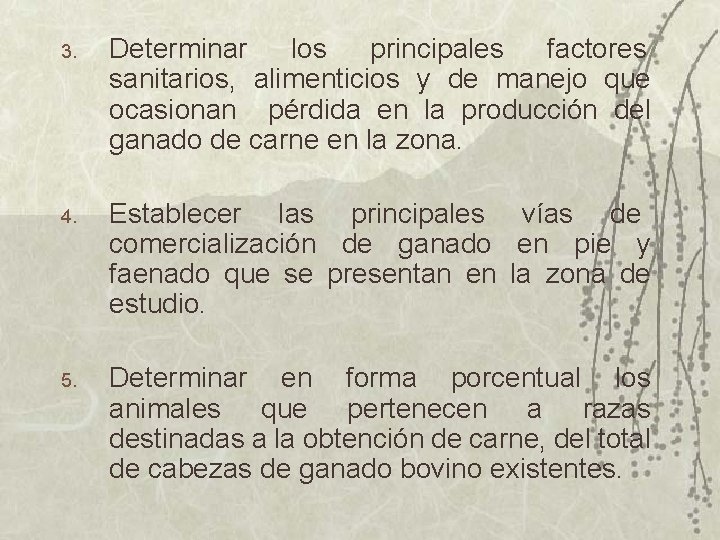 3. Determinar los principales factores sanitarios, alimenticios y de manejo que ocasionan pérdida en la producción del ganado de carne en la zona.

4. Establecer las principales vías de comercialización de ganado en pie y faenado que se presentan en la zona de estudio.

5. Determinar en forma porcentual los animales que pertenecen a razas destinadas a la obtención de carne, del total de cabezas de ganado bovino existentes.